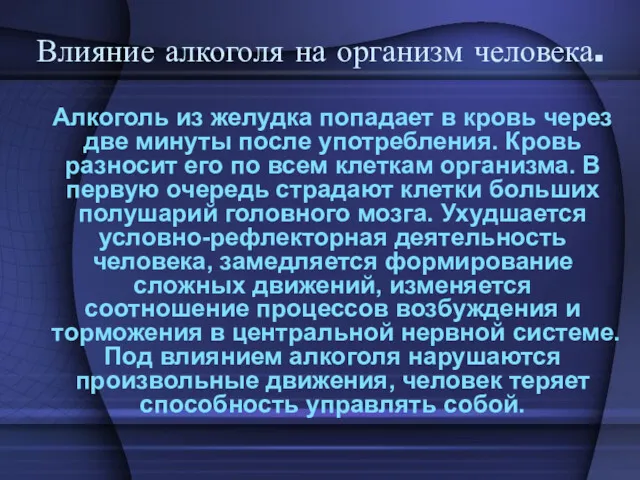 Влияние алкоголя на организм человека.

Алкоголь из желудка попадает в кровь через две минуты после употребления. Кровь разносит его по всем клеткам организма. В первую очередь страдают клетки больших полушарий головного мозга. Ухудшается условно-рефлекторная деятельность человека, замедляется формирование сложных движений, изменяется соотношение процессов возбуждения и торможения в центральной нервной системе. Под влиянием алкоголя нарушаются произвольные движения, человек теряет способность управлять собой.